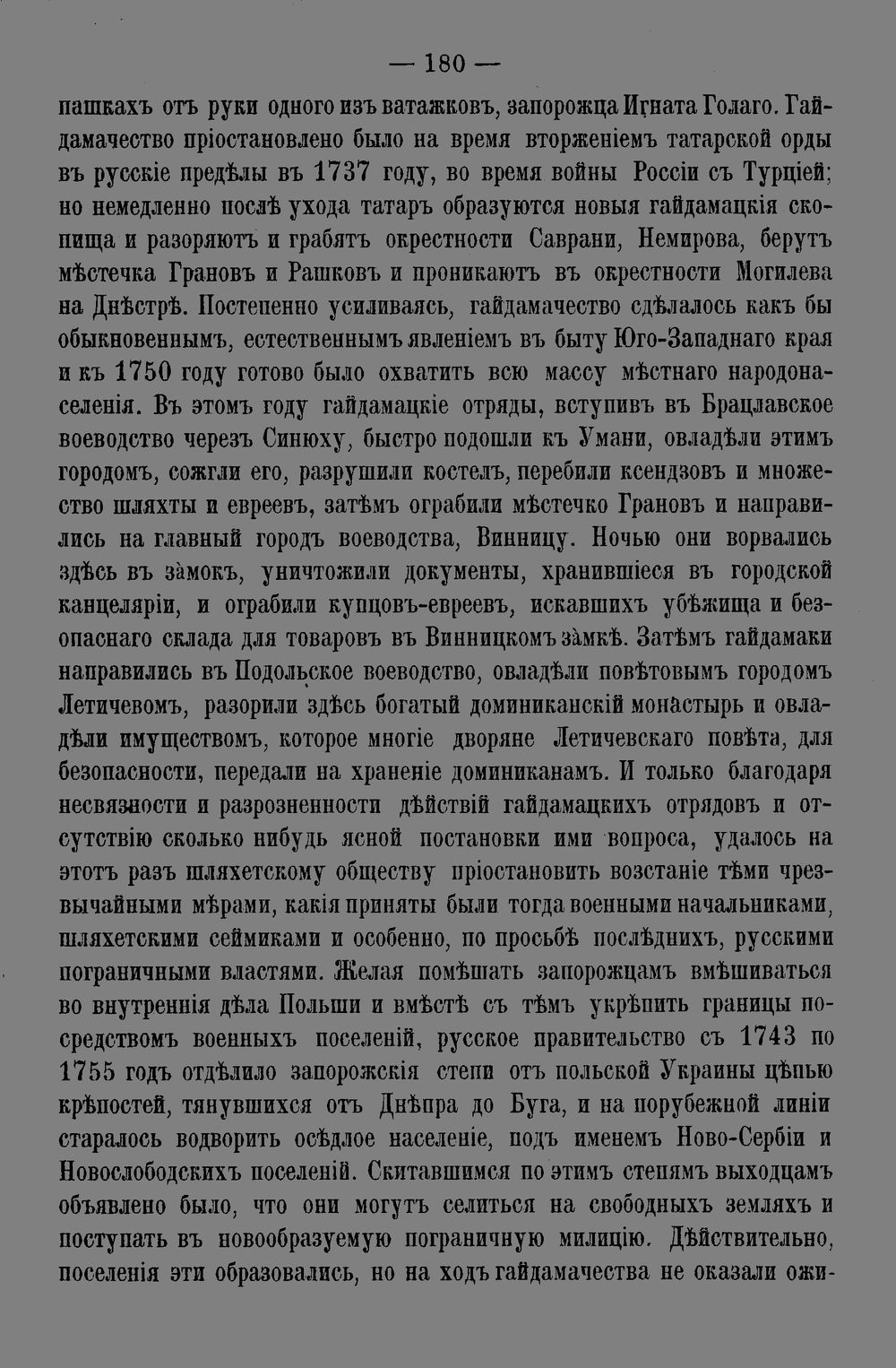 — 180 —

пашкахъ отъ руки одного изъ ватажковъ, запорожца Игната Голаго. Гайдамачество пріостановлено было на время вторженіемъ татарской орды въ русскіе предѣлы въ 1737 году, во время войны Россіи съ Турціей; но немедленно послѣ ухода татаръ образуются новыя гайдамацкія скопища и разоряютъ и грабятъ окрестности Саврани, Немирова, берутъ мѣстечка Грановъ и Рашковъ и проникаютъ въ окрестности Могилева на Днѣстрѣ. Постепенно усиливаясь, гайдамачество сдѣлалось какъ бы обыкновеннымъ, естественнымъ явленіемъ въ быту Юго-Западнаго края и къ 1750 году готово было охватить всю массу мѣстнаго народонаселенія. Въ этомъ году гайдамацкіе отряды, вступивъ въ Брацлавское воеводство черезъ Синюху, быстро подошли къ Умани, овладѣли этимъ городомъ, сожгли его, разрушили костелъ, перебили ксендзовъ и множество шляхты и евреевъ, затѣмъ ограбили мѣстечко Грановъ и направились на главный городъ воеводства, Винницу. Ночью они ворвались здѣсь въ замокъ, уничтожили документы, хранившіеся въ городской канцеляріи, и ограбили купцовъ-евреевъ, искавшихъ убѣжища и безопаснаго склада для товаровъ въ Винницкомъ замкѣ. Затѣмъ гайдамаки направились въ Подольское воеводство, овладѣли повѣтовымъ городомъ Летичевомъ, разорили здѣсь богатый доминиканскій монастырь и овладѣли имуществомъ, которое многіе дворяне Летичевскаго повѣта, для безопасности, передали на храненіе доминиканамъ. И только благодаря несвязности и разрозненности дѣйствій гайдамацкихъ отрядовъ и отсутствію сколько нибудь ясной постановки ими вопроса, удалось на этотъ разъ шляхетскому обществу пріостановить возстаніе тѣми чрезвычайными мѣрами, какія приняты были тогда военными начальниками, шляхетскими сеймиками и особенно, по просьбѣ послѣднихъ, русскими пограничными властями. Желая помѣшать запорожцамъ вмѣшиваться во внутреннія дѣла Польши и вмѣстѣ съ тѣмъ укрѣпить границы посредствомъ военныхъ поселеній, русское правительство съ 1743 по 1755 годъ отдѣлило запорожскія степи отъ польской Украины цѣпью крѣпостей, тянувшихся отъ Днѣпра до Буга, и на порубежной линіи старалось водворить осѣдлое населеніе, подъ именемъ Ново-Сербіи и Новослободскихъ поселеній. Скитавшимся по этимъ степямъ выходцамъ объявлено было, что они могутъ селиться на свободныхъ земляхъ и поступать въ новообразуемую пограничную милицію. Дѣйствительно, поселенія эти образовались, но на ходъ гайдамачества не оказали ожи-